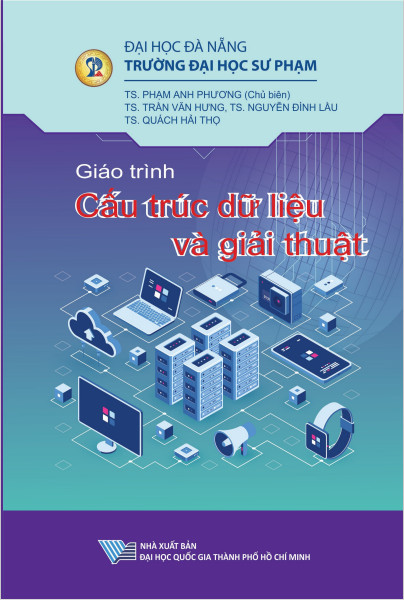 ĐẠI HỌC ĐÀ NẴNG
TRƯỜNG ĐẠI HỌC SƯ PHẠM

TS. PHẠM ANH PHƯƠNG (Chủ biên)
TS. TRẦN VĂN HƯNG, TS. NGUYỄN ĐÌNH LẦU
TS. QUÁCH HẢI THỌ

Giáo trình
Cấu trúc dữ liệu và giải thuật

NHÀ XUẤT BẢN
ĐẠI HỌC QUỐC GIA THÀNH PHỐ HỒ CHÍ MINH